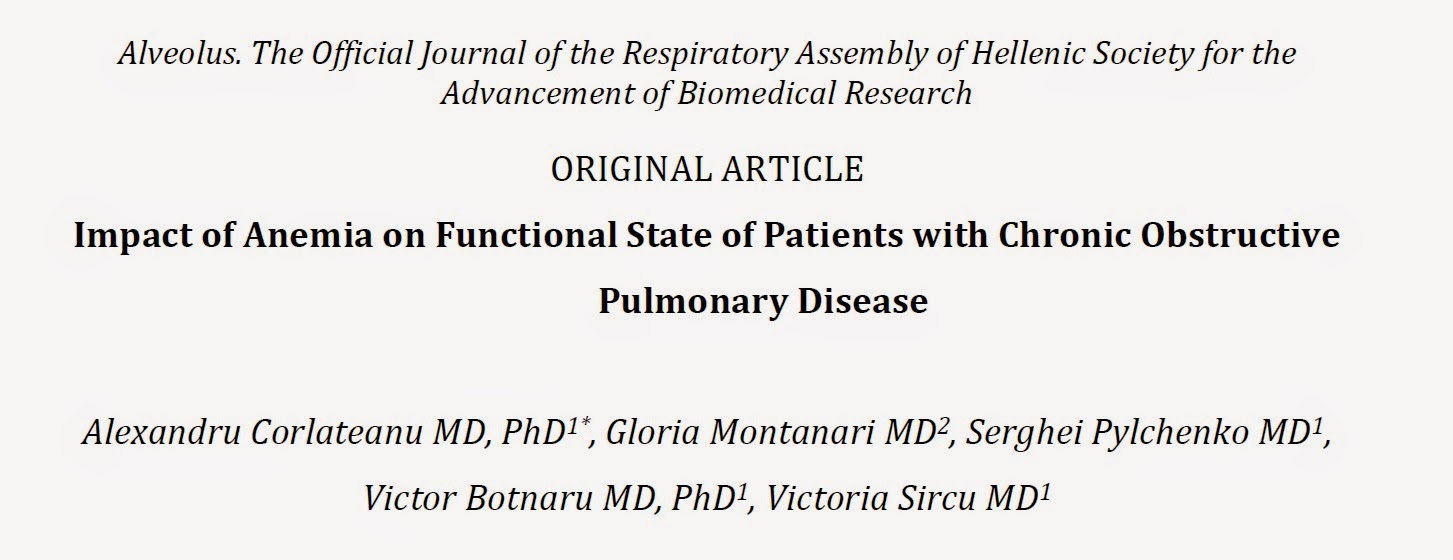 Alveolus. The Official Journal of the Respiratory Assembly of Hellenic Society for the Advancement of Biomedical Research

ORIGINAL ARTICLE

Impact of Anemia on Functional State of Patients with Chronic Obstructive Pulmonary Disease

Alexandru Corlateanu MD, PhD$^{1*}$, Gloria Montanari MD$^{2}$, Serghei Pylchenko MD$^{1}$, Victor Botnaru MD, PhD$^{1}$, Victoria Sircu MD$^{1}$